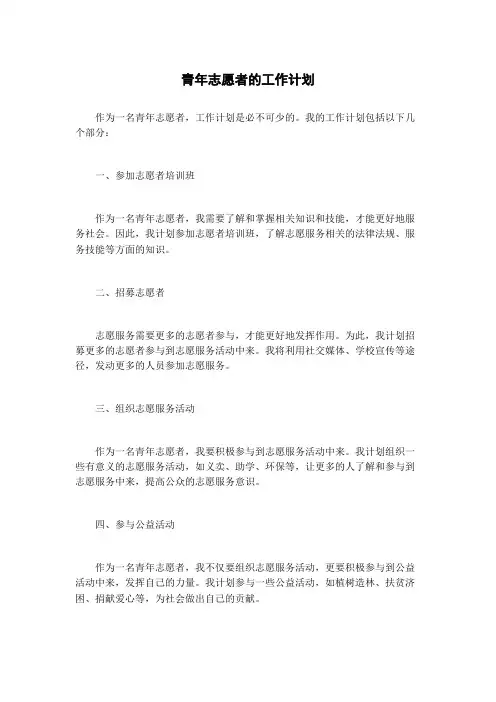 青年志愿者的工作计划

作为一名青年志愿者，工作计划是必不可少的。我的工作计划包括以下几个部分：

一、参加志愿者培训班

作为一名青年志愿者，我需要了解和掌握相关知识和技能，才能更好地服务社会。因此，我计划参加志愿者培训班，了解志愿服务相关的法律法规、服务技能等方面的知识。

二、招募志愿者

志愿服务需要更多的志愿者参与，才能更好地发挥作用。为此，我计划招募更多的志愿者参与到志愿服务活动中来。我将利用社交媒体、学校宣传等途径，发动更多的人员参加志愿服务。

三、组织志愿服务活动

作为一名青年志愿者，我要积极参与到志愿服务活动中来。我计划组织一些有意义的志愿服务活动，如义卖、助学、环保等，让更多的人了解和参与到志愿服务中来，提高公众的志愿服务意识。

四、参与公益活动

作为一名青年志愿者，我不仅要组织志愿服务活动，更要积极参与到公益活动中来，发挥自己的力量。我计划参与一些公益活动，如植树造林、扶贫济困、捐献爱心等，为社会做出自己的贡献。